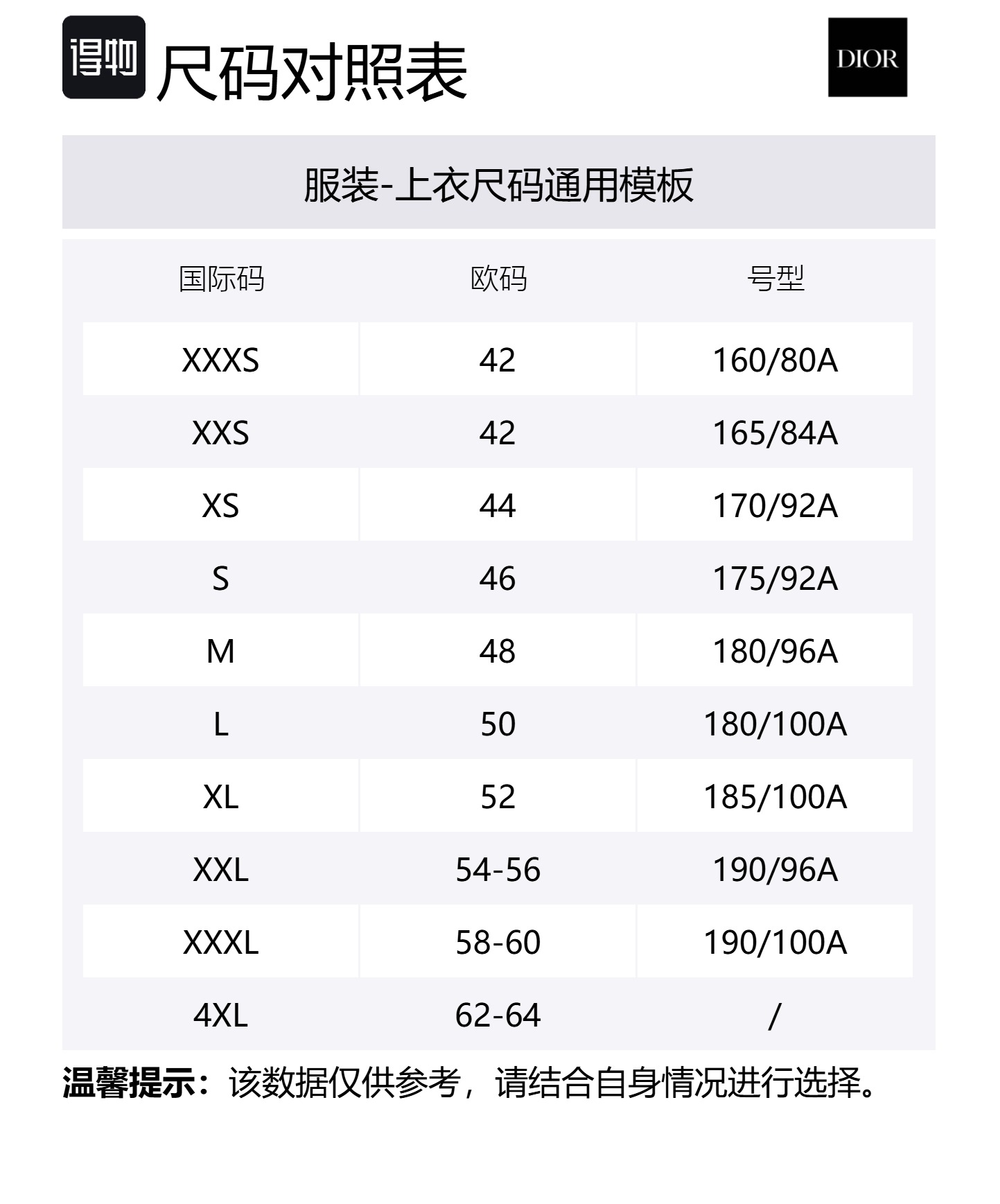 得物 尺码对照表

DIOR

服装-上衣尺码通用模板

| 国际码 | 欧码 | 号型 |
|---|---|---|
| XXXS | 42 | 160/80A |
| XXS | 42 | 165/84A |
| XS | 44 | 170/92A |
| S | 46 | 175/92A |
| M | 48 | 180/96A |
| L | 50 | 180/100A |
| XL | 52 | 185/100A |
| XXL | 54-56 | 190/96A |
| XXXL | 58-60 | 190/100A |
| 4XL | 62-64 | / |

温馨提示：该数据仅供参考，请结合自身情况进行选择。